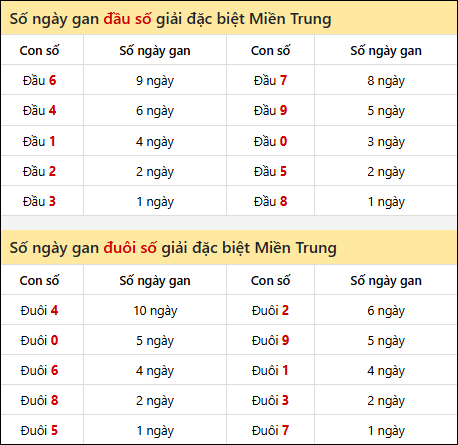 Số ngày gan đầu số giải đặc biệt Miền Trung

| Con số | Số ngày gan | Con số | Số ngày gan |
|---|---|---|---|
| Đầu 6 | 9 ngày | Đầu 7 | 8 ngày |
| Đầu 4 | 6 ngày | Đầu 9 | 5 ngày |
| Đầu 1 | 4 ngày | Đầu 0 | 3 ngày |
| Đầu 2 | 2 ngày | Đầu 5 | 2 ngày |
| Đầu 3 | 1 ngày | Đầu 8 | 1 ngày |

Số ngày gan đuôi số giải đặc biệt Miền Trung

| Con số | Số ngày gan | Con số | Số ngày gan |
|---|---|---|---|
| Đuôi 4 | 10 ngày | Đuôi 2 | 6 ngày |
| Đuôi 0 | 5 ngày | Đuôi 9 | 5 ngày |
| Đuôi 6 | 4 ngày | Đuôi 1 | 4 ngày |
| Đuôi 8 | 2 ngày | Đuôi 3 | 2 ngày |
| Đuôi 5 | 1 ngày | Đuôi 7 | 1 ngày |